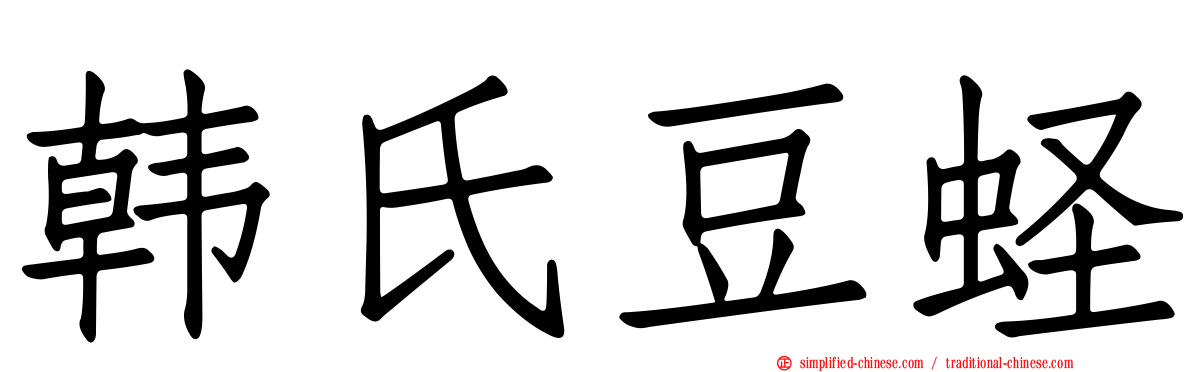 韩氏豆蛏

simplified-chinese.com / traditional-chinese.com